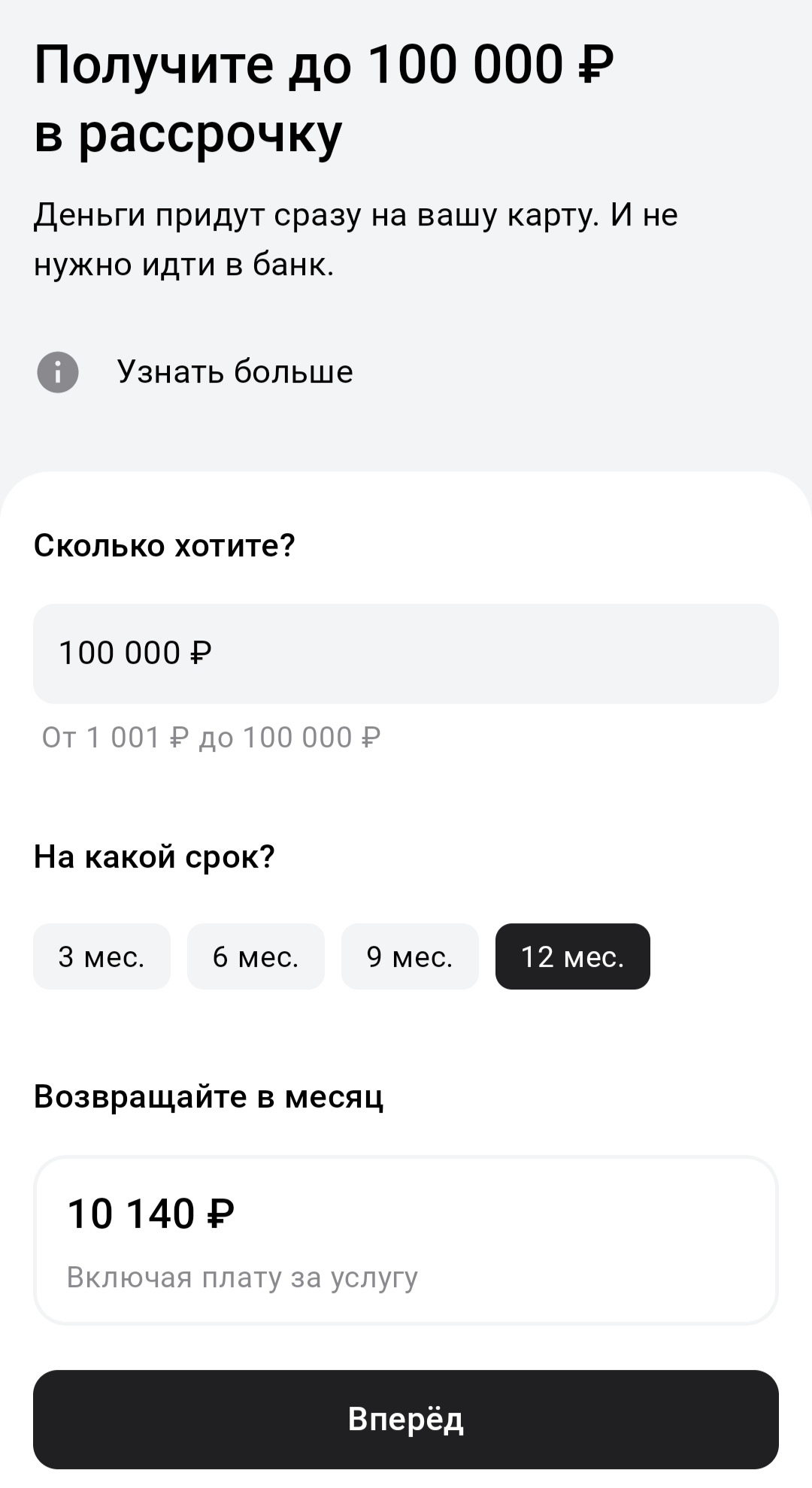 Получите до 100 000 ₽ в рассрочку

Деньги придут сразу на вашу карту. И не нужно идти в банк.

Узнать больше

Сколько хотите?

100 000 ₽

От 1 001 ₽ до 100 000 ₽

На какой срок?

3 мес.
6 мес.
9 мес.
12 мес.

Возвращайте в месяц

10 140 ₽

Включая плату за услугу

Вперёд